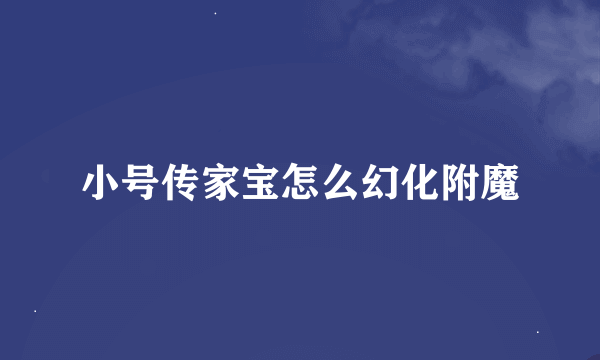 小号传家宝怎么幻化附魔